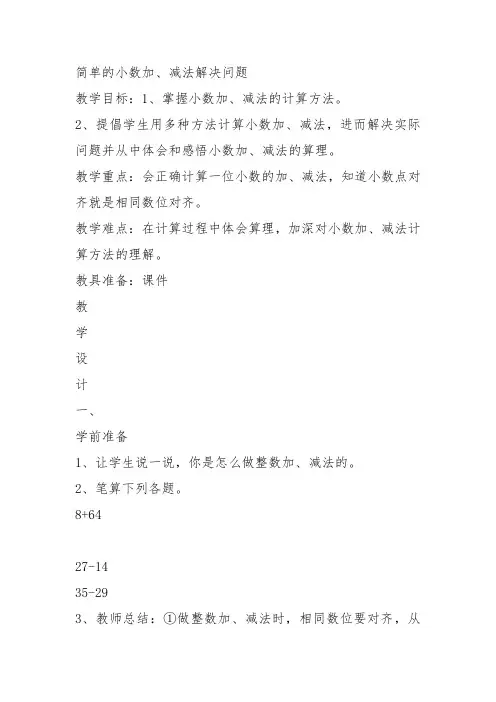 简单的小数加、减法解决问题

教学目标：1、掌握小数加、减法的计算方法。

2、提倡学生用多种方法计算小数加、减法，进而解决实际问题并从中体会和感悟小数加、减法的算理。

教学重点：会正确计算一位小数的加、减法，知道小数点对齐就是相同数位对齐。

教学难点：在计算过程中体会算理，加深对小数加、减法计算方法的理解。

教具准备：课件

教

学

设

计

一、

学前准备

1、让学生说一说，你是怎么做整数加、减法的。

2、笔算下列各题。

8+64

27-14

35-29

3、教师总结：①做整数加、减法时，相同数位要对齐，从